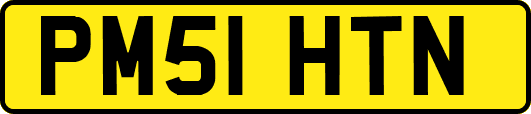 PM51 HTN